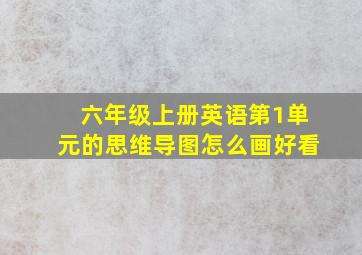 六年级上册英语第1单元的思维导图怎么画好看